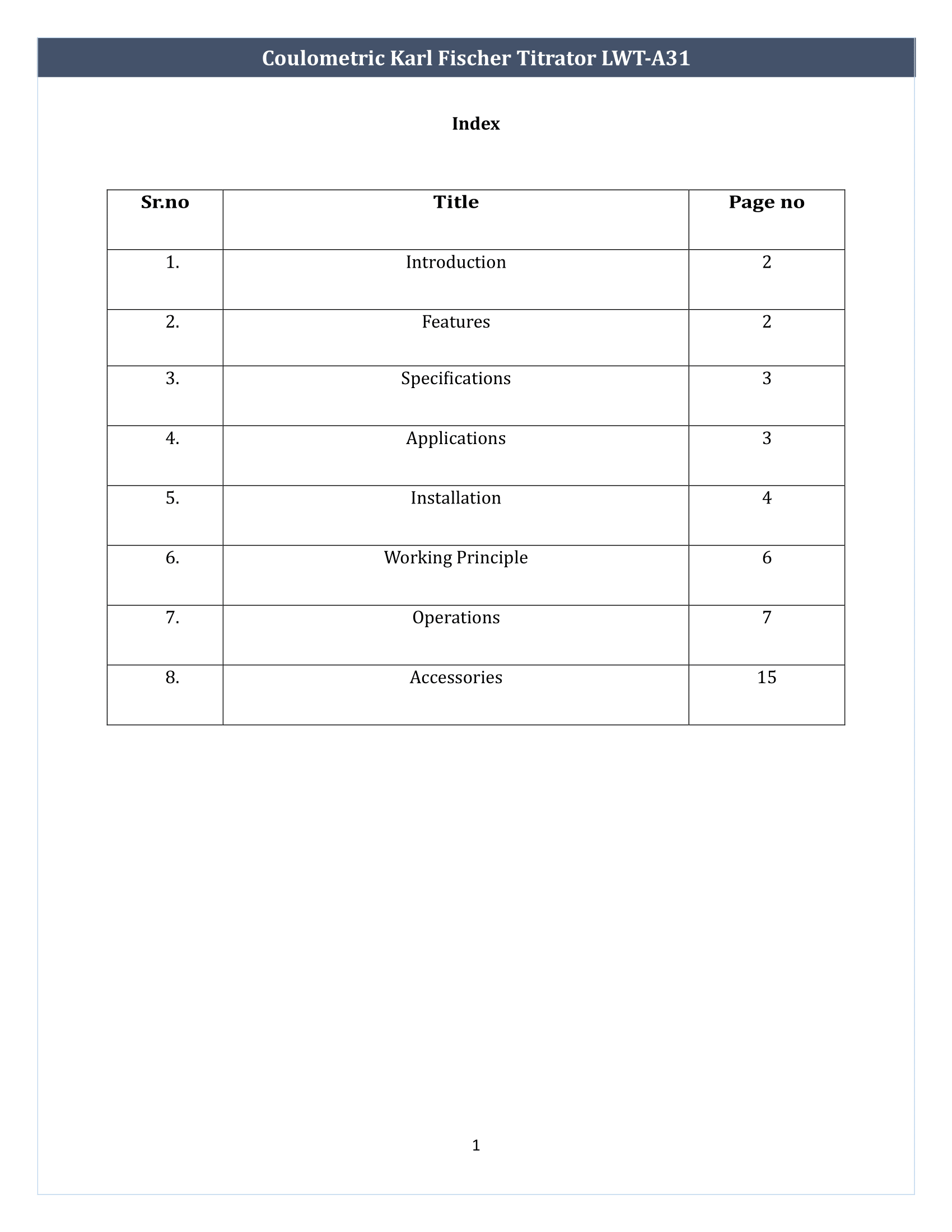 Coulometric Karl Fischer Titrator LWT-A31

Index

| Sr.no | Title | Page no |
|---|---|---|
| 1. | Introduction | 2 |
| 2. | Features | 2 |
| 3. | Specifications | 3 |
| 4. | Applications | 3 |
| 5. | Installation | 4 |
| 6. | Working Principle | 6 |
| 7. | Operations | 7 |
| 8. | Accessories | 15 |

1